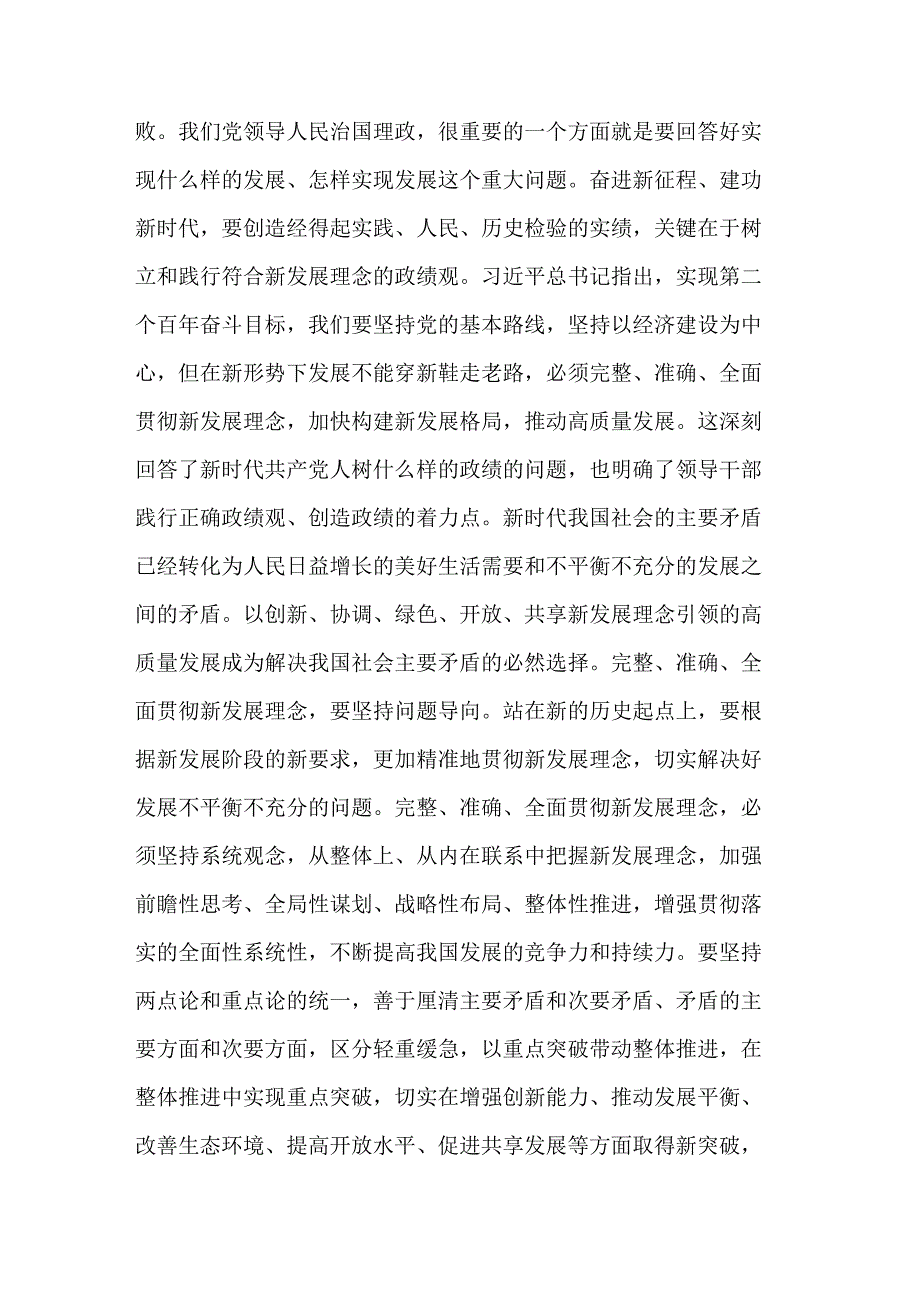 败。我们党领导人民治国理政，很重要的一个方面就是要回答好实现什么样的发展、怎样实现发展这个重大问题。奋进新征程、建功新时代，要创造经得起实践、人民、历史检验的实绩，关键在于树立和践行符合新发展理念的政绩观。习近平总书记指出，实现第二个百年奋斗目标，我们要坚持党的基本路线，坚持以经济建设为中心，但在新形势下发展不能穿新鞋走老路，必须完整、准确、全面贯彻新发展理念，加快构建新发展格局，推动高质量发展。这深刻回答了新时代共产党人树什么样的政绩的问题，也明确了领导干部践行正确政绩观、创造政绩的着力点。新时代我国社会的主要矛盾已经转化为人民日益增长的美好生活需要和不平衡不充分的发展之间的矛盾。以创新、协调、绿色、开放、共享新发展理念引领的高质量发展成为解决我国社会主要矛盾的必然选择。完整、准确、全面贯彻新发展理念，要坚持问题导向。站在新的历史起点上，要根据新发展阶段的新要求，更加精准地贯彻新发展理念，切实解决好发展不平衡不充分的问题。完整、准确、全面贯彻新发展理念，必须坚持系统观念，从整体上、从内在联系中把握新发展理念，加强前瞻性思考、全局性谋划、战略性布局、整体性推进，增强贯彻落实的全面性系统性，不断提高我国发展的竞争力和持续力。要坚持两点论和重点论的统一，善于厘清主要矛盾和次要矛盾、矛盾的主要方面和次要方面，区分轻重缓急，以重点突破带动整体推进，在整体推进中实现重点突破，切实在增强创新能力、推动发展平衡、改善生态环境、提高开放水平、促进共享发展等方面取得新突破，